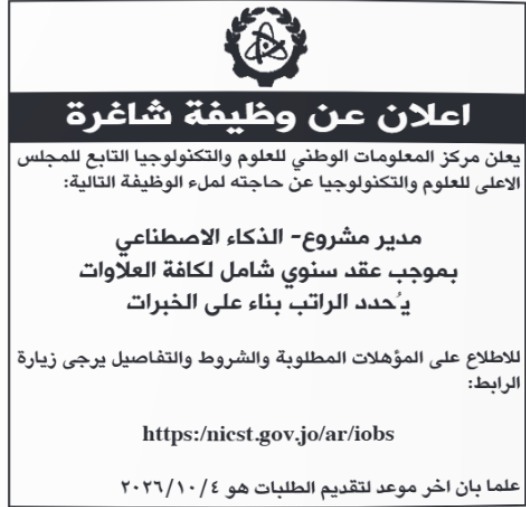 اعلان عن وظيفة شاغرة

يعلن مركز المعلومات الوطني للعلوم والتكنولوجيا التابع للمجلس الاعلى للعلوم والتكنولوجيا عن حاجته لملء الوظيفة التالية:

مدير مشروع- الذكاء الاصطناعي
بموجب عقد سنوي شامل لكافة العلاوات
يُحدد الراتب بناء على الخبرات

للاطلاع على المؤهلات المطلوبة والشروط والتفاصيل يرجى زيارة الرابط:

https:/nicst.gov.jo/ar/iobs

علما بان اخر موعد لتقديم الطلبات هو ٢٠٢٦/١٠/٤